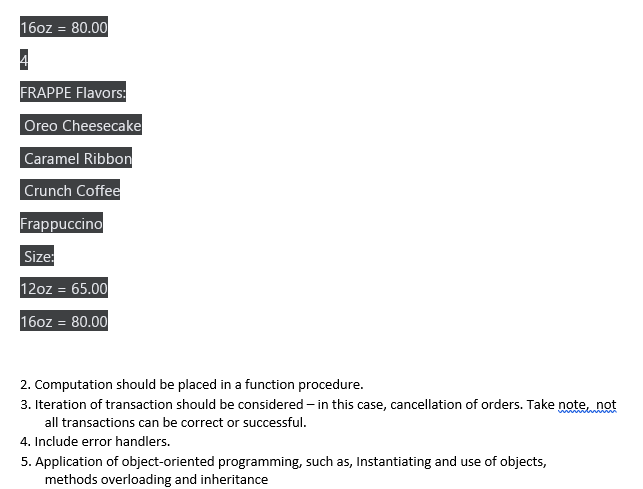 16oz = 80.00

4

FRAPPE Flavors:

Oreo Cheesecake

Caramel Ribbon

Crunch Coffee

Frappuccino

Size:

12oz = 65.00

16oz = 80.00

2. Computation should be placed in a function procedure.
3. Iteration of transaction should be considered – in this case, cancellation of orders. Take note, not all transactions can be correct or successful.
4. Include error handlers.
5. Application of object-oriented programming, such as, Instantiating and use of objects, methods overloading and inheritance